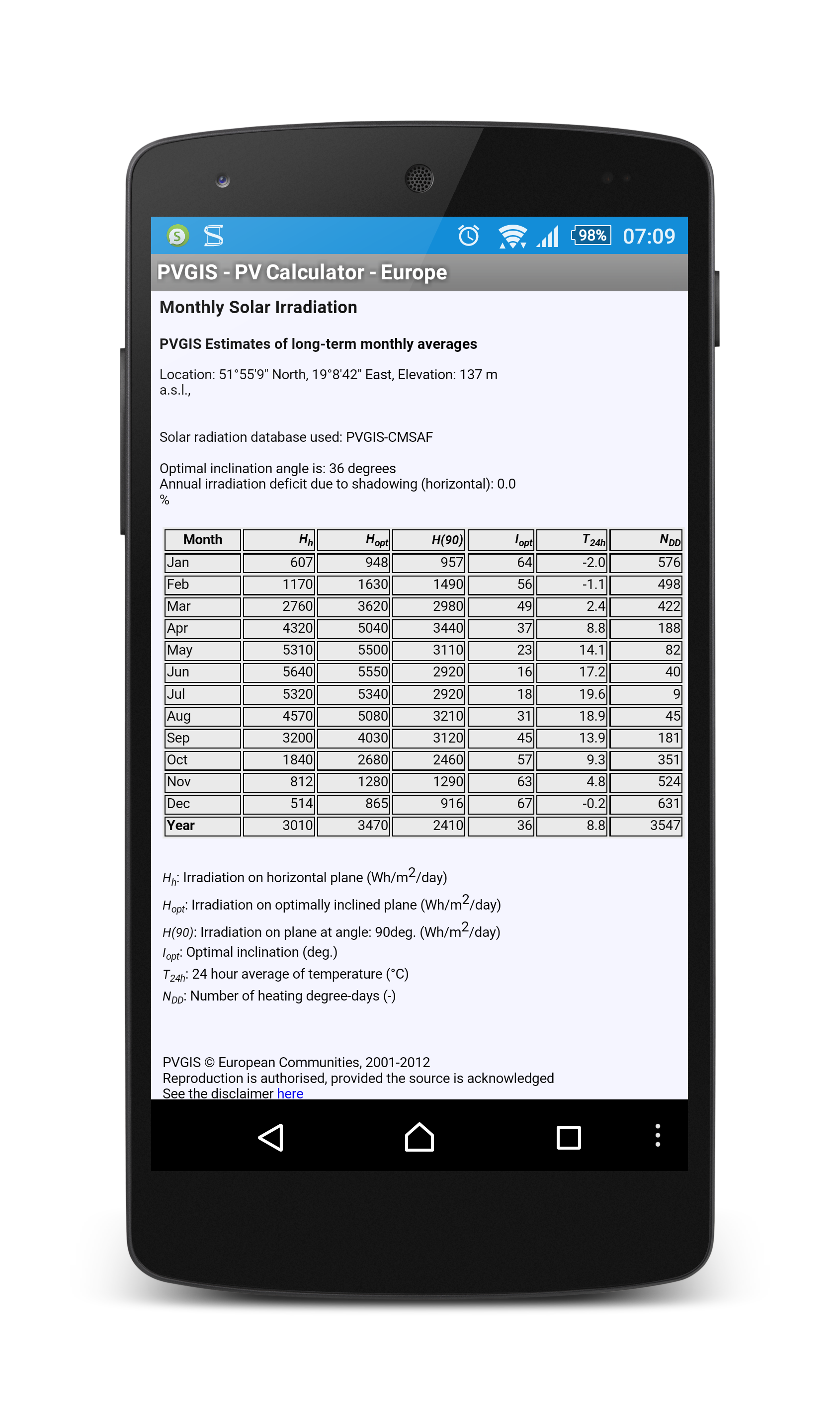 98% 07:09

PVGIS - PV Calculator - Europe

Monthly Solar Irradiation

PVGIS Estimates of long-term monthly averages

Location: 51°55'9" North, 19°8'42" East, Elevation: 137 m a.s.l.,

Solar radiation database used: PVGIS-CMSAF

Optimal inclination angle is: 36 degrees
Annual irradiation deficit due to shadowing (horizontal): 0.0 %

| Month | $H_h$ | $H_{opt}$ | $H(90)$ | $I_{opt}$ | $T_{24h}$ | $N_{DD}$ |
|---|---|---|---|---|---|---|
| Jan | 607 | 948 | 957 | 64 | -2.0 | 576 |
| Feb | 1170 | 1630 | 1490 | 56 | -1.1 | 498 |
| Mar | 2760 | 3620 | 2980 | 49 | 2.4 | 422 |
| Apr | 4320 | 5040 | 3440 | 37 | 8.8 | 188 |
| May | 5310 | 5500 | 3110 | 23 | 14.1 | 82 |
| Jun | 5640 | 5550 | 2920 | 16 | 17.2 | 40 |
| Jul | 5320 | 5340 | 2920 | 18 | 19.6 | 9 |
| Aug | 4570 | 5080 | 3210 | 31 | 18.9 | 45 |
| Sep | 3200 | 4030 | 3120 | 45 | 13.9 | 181 |
| Oct | 1840 | 2680 | 2460 | 57 | 9.3 | 351 |
| Nov | 812 | 1280 | 1290 | 63 | 4.8 | 524 |
| Dec | 514 | 865 | 916 | 67 | -0.2 | 631 |
| Year | 3010 | 3470 | 2410 | 36 | 8.8 | 3547 |

$H_h$: Irradiation on horizontal plane (Wh/m$^2$/day)
$H_{opt}$: Irradiation on optimally inclined plane (Wh/m$^2$/day)
$H(90)$: Irradiation on plane at angle: 90deg. (Wh/m$^2$/day)
$I_{opt}$: Optimal inclination (deg.)
$T_{24h}$: 24 hour average of temperature (°C)
$N_{DD}$: Number of heating degree-days (-)

PVGIS © European Communities, 2001-2012
Reproduction is authorised, provided the source is acknowledged
See the disclaimer here